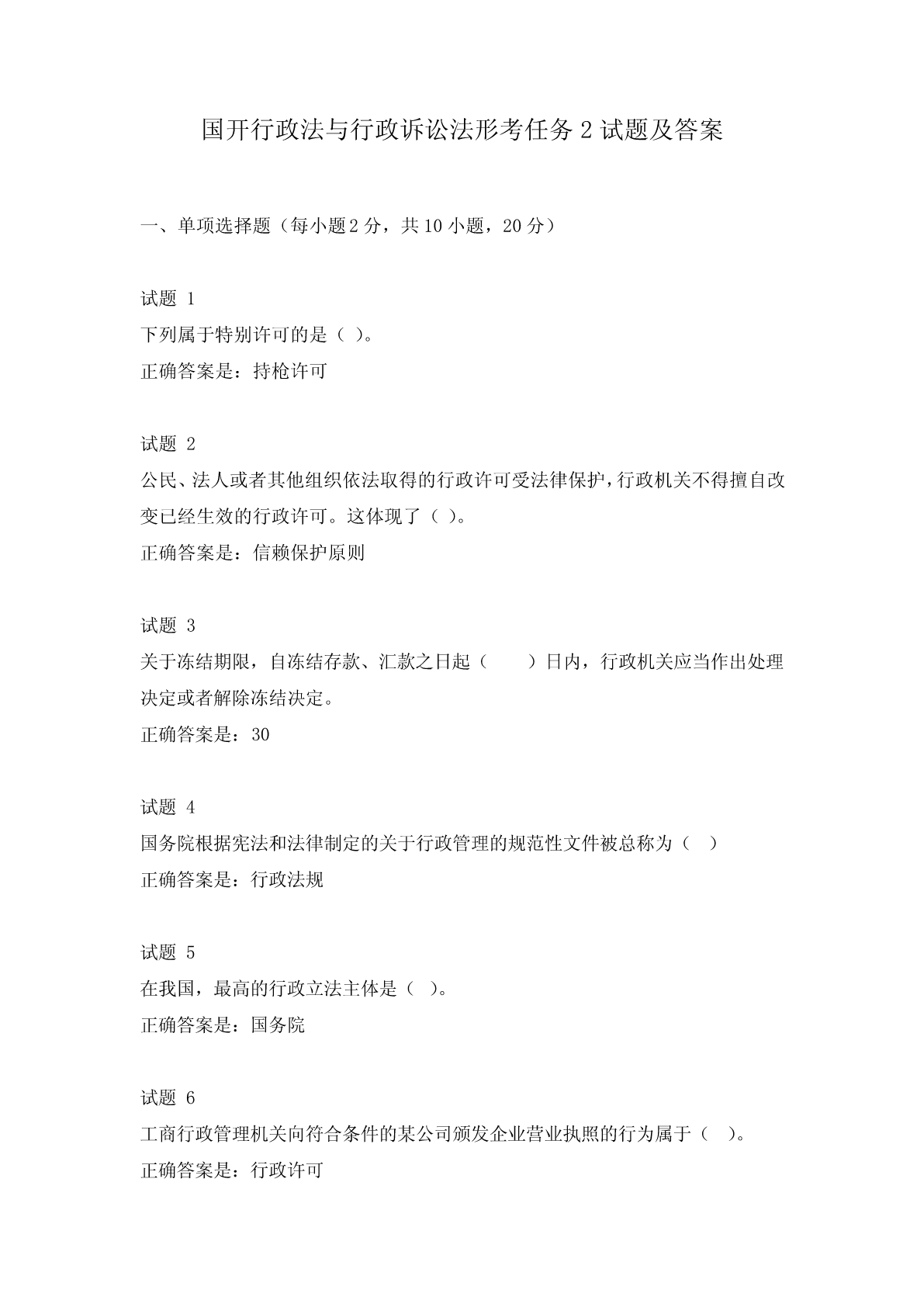 国开行政法与行政诉讼法形考任务 2 试题及答案

一、单项选择题（每小题 2 分，共 10 小题，20 分）

试题 1
下列属于特别许可的是（ ）。
正确答案是：持枪许可

试题 2
公民、法人或者其他组织依法取得的行政许可受法律保护，行政机关不得擅自改变已经生效的行政许可。这体现了（ ）。
正确答案是：信赖保护原则

试题 3
关于冻结期限，自冻结存款、汇款之日起（　　）日内，行政机关应当作出处理决定或者解除冻结决定。
正确答案是：30

试题 4
国务院根据宪法和法律制定的关于行政管理的规范性文件被总称为（ ）
正确答案是：行政法规

试题 5
在我国，最高的行政立法主体是（ ）。
正确答案是：国务院

试题 6
工商行政管理机关向符合条件的某公司颁发企业营业执照的行为属于（ ）。
正确答案是：行政许可